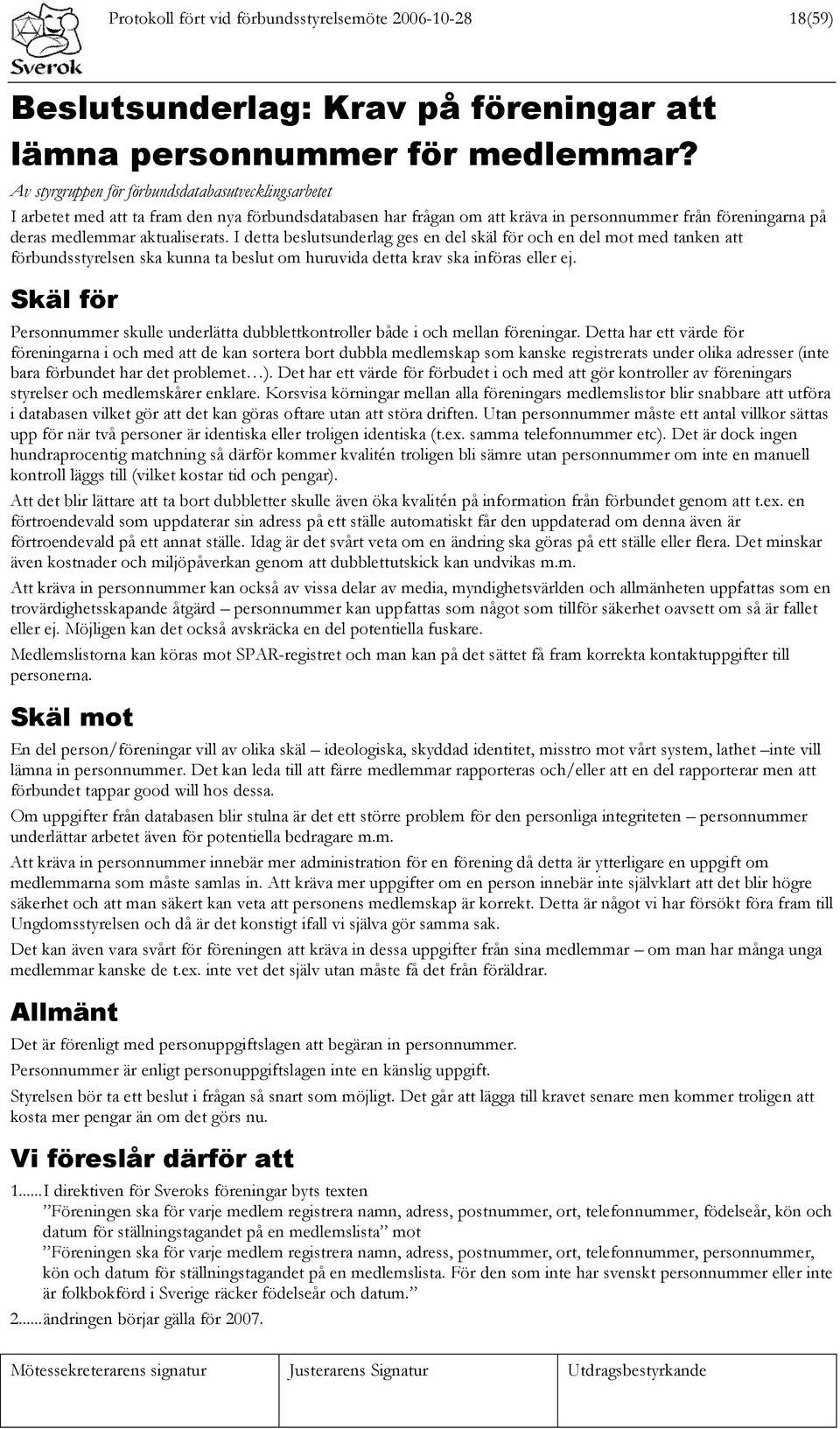 Sverok

Protokoll fört vid förbundsstyrelsemöte 2006-10-28

18(59)

Beslutsunderlag: Krav på föreningar att lämna personnummer för medlemmar?

Av styrgruppen för förbundsdatabasutvecklingsarbetet

I arbetet med att ta fram den nya förbundsdatabasen har frågan om att kräva in personnummer från föreningarna på deras medlemmar aktualiserats. I detta beslutsunderlag ges en del skäl för och en del mot med tanken att förbundsstyrelsen ska kunna ta beslut om huruvida detta krav ska införas eller ej.

Skäl för

Personnummer skulle underlätta dubblettkontroller både i och mellan föreningar. Detta har ett värde för föreningarna i och med att de kan sortera bort dubbla medlemskap som kanske registrerats under olika adresser (inte bara förbundet har det problemet…). Det har ett värde för förbudet i och med att gör kontroller av föreningars styrelser och medlemskårer enklare. Korsvisa körningar mellan alla föreningars medlemslistor blir snabbare att utföra i databasen vilket gör att det kan göras oftare utan att störa driften. Utan personnummer måste ett antal villkor sättas upp för när två personer är identiska eller troligen identiska (t.ex. samma telefonnummer etc). Det är dock ingen hundraprocentig matchning så därför kommer kvalitén troligen bli sämre utan personnummer om inte en manuell kontroll läggs till (vilket kostar tid och pengar).

Att det blir lättare att ta bort dubbletter skulle även öka kvalitén på information från förbundet genom att t.ex. en förtroendevald som uppdaterar sin adress på ett ställe automatiskt får den uppdaterad om denna även är förtroendevald på ett annat ställe. Idag är det svårt veta om en ändring ska göras på ett ställe eller flera. Det minskar även kostnader och miljöpåverkan genom att dubblettutskick kan undvikas m.m.

Att kräva in personnummer kan också av vissa delar av media, myndighetsvärlden och allmänheten uppfattas som en trovärdighetsskapande åtgärd – personnummer kan uppfattas som något som tillför säkerhet oavsett om så är fallet eller ej. Möjligen kan det också avskräcka en del potentiella fuskare.

Medlemslistorna kan köras mot SPAR-registret och man kan på det sättet få fram korrekta kontaktuppgifter till personerna.

Skäl mot

En del person/föreningar vill av olika skäl – ideologiska, skyddad identitet, misstro mot vårt system, lathet –inte vill lämna in personnummer. Det kan leda till att färre medlemmar rapporteras och/eller att en del rapporterar men att förbundet tappar good will hos dessa.

Om uppgifter från databasen blir stulna är det ett större problem för den personliga integriteten – personnummer underlättar arbetet även för potentiella bedragare m.m.

Att kräva in personnummer innebär mer administration för en förening då detta är ytterligare en uppgift om medlemmarna som måste samlas in. Att kräva mer uppgifter om en person innebär inte självklart att det blir högre säkerhet och att man säkert kan veta att personens medlemskap är korrekt. Detta är något vi har försökt föra fram till Ungdomsstyrelsen och då är det konstigt ifall vi själva gör samma sak.

Det kan även vara svårt för föreningen att kräva in dessa uppgifter från sina medlemmar – om man har många unga medlemmar kanske de t.ex. inte vet det själv utan måste få det från föräldrar.

Allmänt

Det är förenligt med personuppgiftslagen att begäran in personnummer.

Personnummer är enligt personuppgiftslagen inte en känslig uppgift.

Styrelsen bör ta ett beslut i frågan så snart som möjligt. Det går att lägga till kravet senare men kommer troligen att kosta mer pengar än om det görs nu.

Vi föreslår därför att

1......I direktiven för Sveroks föreningar byts texten
”Föreningen ska för varje medlem registrera namn, adress, postnummer, ort, telefonnummer, födelseår, kön och datum för ställningstagandet på en medlemslista” mot
”Föreningen ska för varje medlem registrera namn, adress, postnummer, ort, telefonnummer, personnummer, kön och datum för ställningstagandet på en medlemslista. För den som inte har svenskt personnummer eller inte är folkbokförd i Sverige räcker födelseår och datum.”

2......ändringen börjar gälla för 2007.

| Mötessekreterarens signatur | Justerarens Signatur | Utdragsbestyrkande |
|---|---|---|